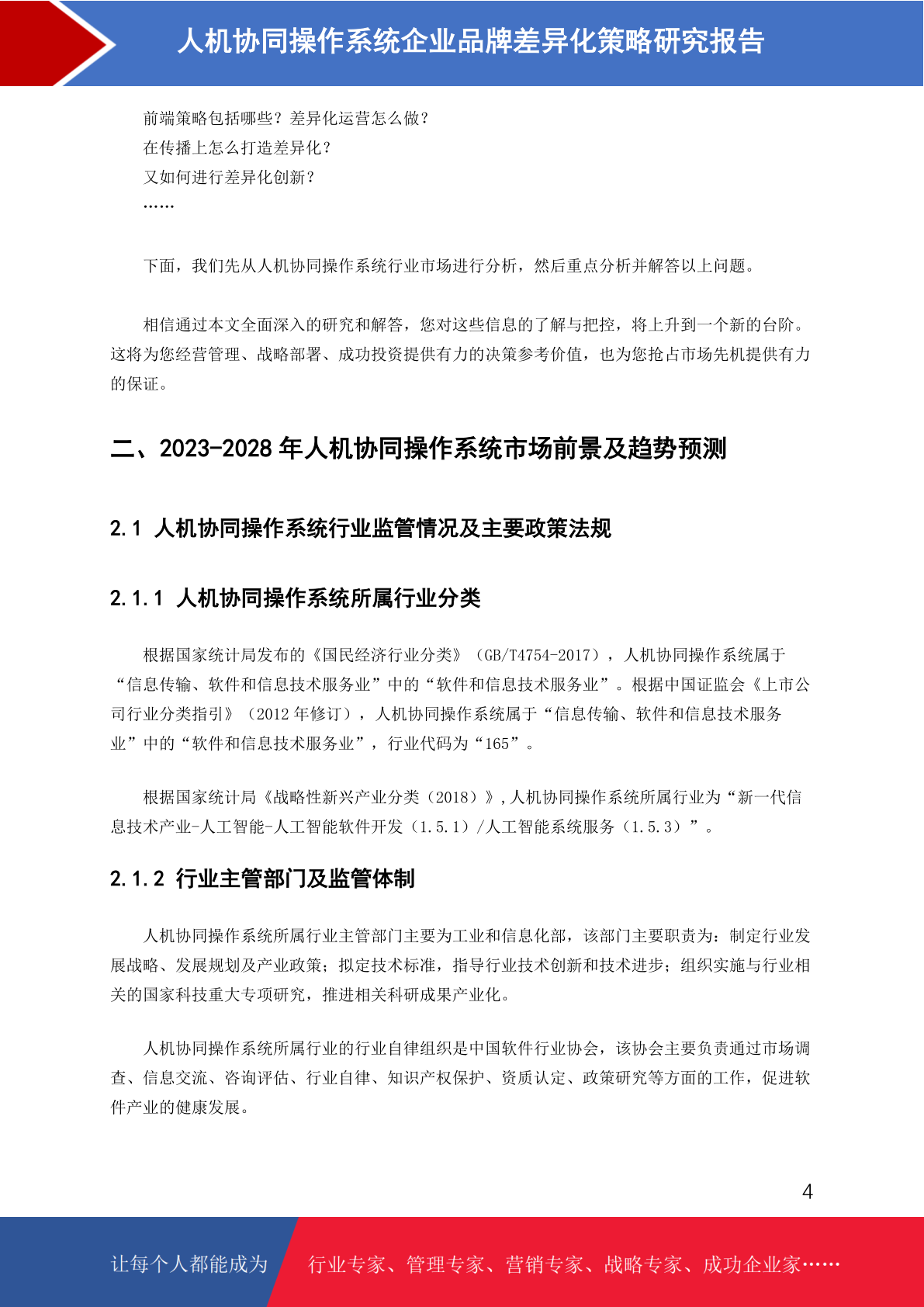 人机协同操作系统企业品牌差异化策略研究报告

前端策略包括哪些？差异化运营怎么做？
在传播上怎么打造差异化？
又如何进行差异化创新？
……

下面，我们先从人机协同操作系统行业市场进行分析，然后重点分析并解答以上问题。

相信通过本文全面深入的研究和解答，您对这些信息的了解与把控，将上升到一个新的台阶。这将为您经营管理、战略部署、成功投资提供有力的决策参考价值，也为您抢占市场先机提供有力的保证。

二、2023-2028 年人机协同操作系统市场前景及趋势预测

2.1 人机协同操作系统行业监管情况及主要政策法规

2.1.1 人机协同操作系统所属行业分类

根据国家统计局发布的《国民经济行业分类》（GB/T4754-2017），人机协同操作系统属于“信息传输、软件和信息技术服务业”中的“软件和信息技术服务业”。根据中国证监会《上市公司行业分类指引》（2012 年修订），人机协同操作系统属于“信息传输、软件和信息技术服务业”中的“软件和信息技术服务业”，行业代码为“165”。

根据国家统计局《战略性新兴产业分类（2018）》，人机协同操作系统所属行业为“新一代信息技术产业-人工智能-人工智能软件开发（1.5.1）/人工智能系统服务（1.5.3）”。

2.1.2 行业主管部门及监管体制

人机协同操作系统所属行业主管部门主要为工业和信息化部，该部门主要职责为：制定行业发展战略、发展规划及产业政策；拟定技术标准，指导行业技术创新和技术进步；组织实施与行业相关的国家科技重大专项研究，推进相关科研成果产业化。

人机协同操作系统所属行业的行业自律组织是中国软件行业协会，该协会主要负责通过市场调查、信息交流、咨询评估、行业自律、知识产权保护、资质认定、政策研究等方面的工作，促进软件产业的健康发展。

4

让每个人都能成为 行业专家、管理专家、营销专家、战略专家、成功企业家……